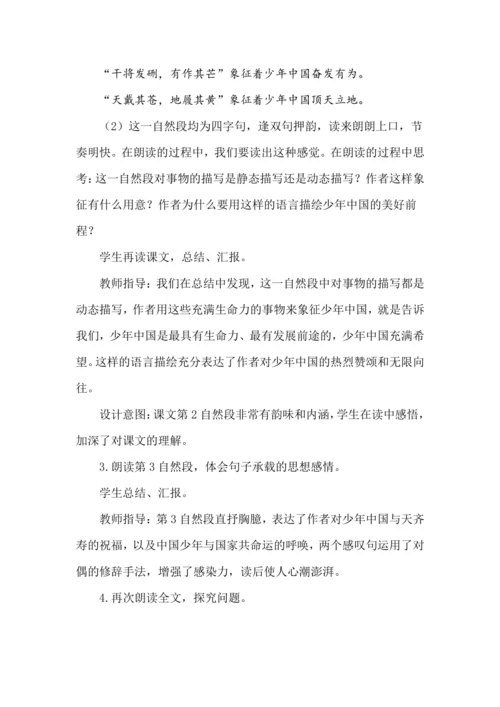 “干将发硎，有作其芒”象征着少年中国奋发有为。

“天戴其苍，地履其黄”象征着少年中国顶天立地。

（2）这一自然段均为四字句，逢双句押韵，读来朗朗上口，节奏明快。在朗读的过程中，我们要读出这种感觉。在朗读的过程中思考：这一自然段对事物的描写是静态描写还是动态描写？作者这样象征有什么用意？作者为什么要用这样的语言描绘少年中国的美好前程？

学生再读课文，总结、汇报。

教师指导：我们在总结中发现，这一自然段中对事物的描写都是动态描写，作者用这些充满生命力的事物来象征少年中国，就是告诉我们，少年中国是最具有生命力、最有发展前途的，少年中国充满希望。这样的语言描绘充分表达了作者对少年中国的热烈赞颂和无限向往。

设计意图：课文第 2 自然段非常有韵味和内涵，学生在读中感悟，加深了对课文的理解。

3. 朗读第 3 自然段，体会句子承载的思想感情。

学生总结、汇报。

教师指导：第 3 自然段直抒胸臆，表达了作者对少年中国与天齐寿的祝福，以及中国少年与国家共命运的呼唤，两个感叹句运用了对偶的修辞手法，增强了感染力，读后使人心潮澎湃。

4. 再次朗读全文，探究问题。